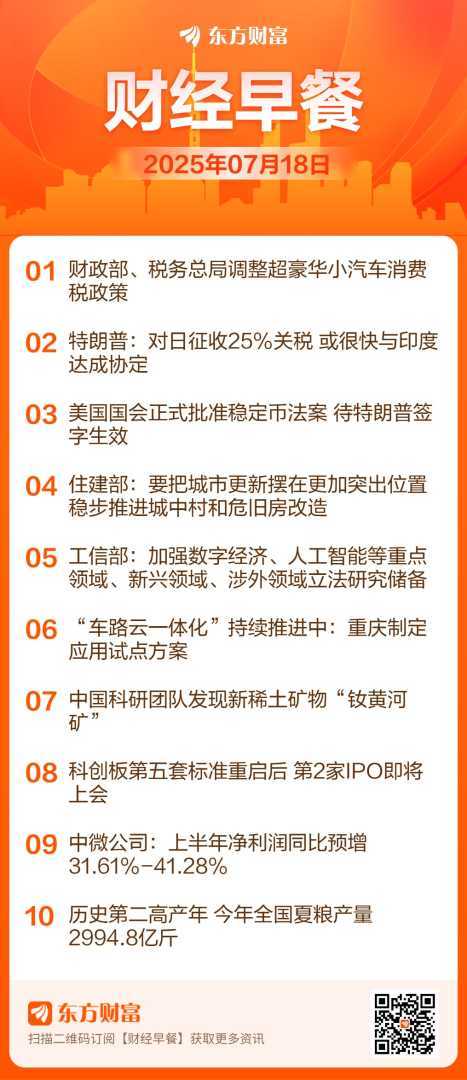 东方财富

财经早餐

2025年07月18日

01 财政部、税务总局调整超豪华小汽车消费税政策

02 特朗普：对日征收25%关税 或很快与印度达成协定

03 美国国会正式批准稳定币法案 待特朗普签字生效

04 住建部：要把城市更新摆在更加突出位置 稳步推进城中村和危旧房改造

05 工信部：加强数字经济、人工智能等重点领域、新兴领域、涉外领域立法研究储备

06 “车路云一体化”持续推进中：重庆制定应用试点方案

07 中国科研团队发现新稀土矿物“钕黄河矿”

08 科创板第五套标准重启后 第2家IPO即将上会

09 中微公司：上半年净利润同比预增31.61%-41.28%

10 历史第二高产年 今年全国夏粮产量2994.8亿斤

东方财富

扫描二维码订阅【财经早餐】获取更多资讯